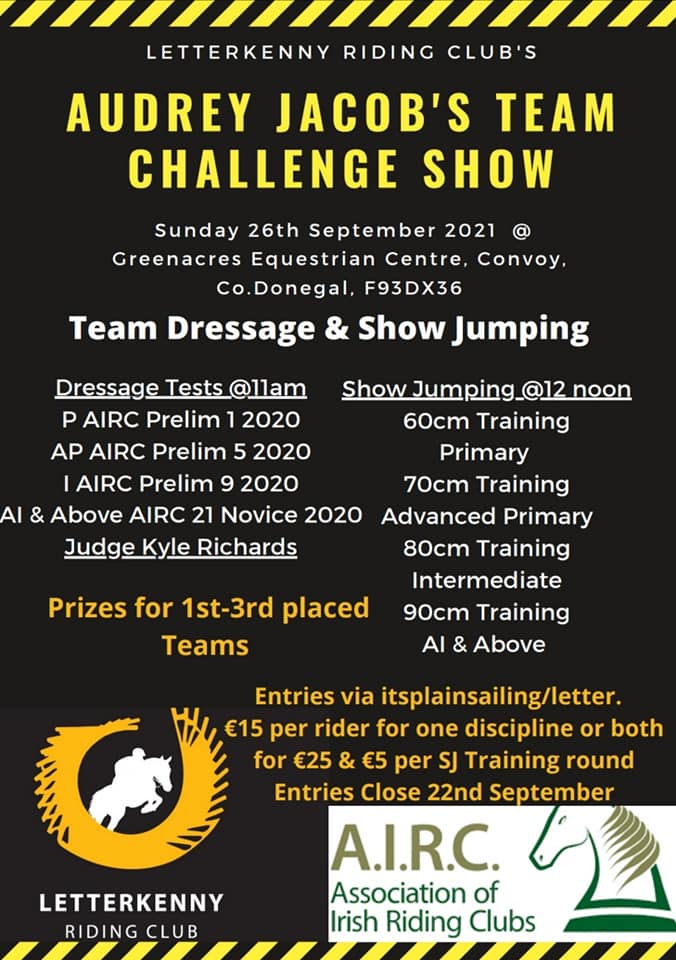 LETTERKENNY RIDING CLUB'S

AUDREY JACOB'S TEAM CHALLENGE SHOW

Sunday 26th September 2021 @
Greenacres Equestrian Centre, Convoy,
Co.Donegal, F93DX36

Team Dressage & Show Jumping

Dressage Tests @11am
P AIRC Prelim 1 2020
AP AIRC Prelim 5 2020
I AIRC Prelim 9 2020
AI & Above AIRC 21 Novice 2020
Judge Kyle Richards

Prizes for 1st-3rd placed Teams

Show Jumping @12 noon
60cm Training
Primary
70cm Training
Advanced Primary
80cm Training
Intermediate
90cm Training
AI & Above

Entries via itsplainsailing/letter.
€15 per rider for one discipline or both for €25 & €5 per SJ Training round
Entries Close 22nd September

LETTERKENNY
RIDING CLUB

A.I.R.C.
Association of Irish Riding Clubs